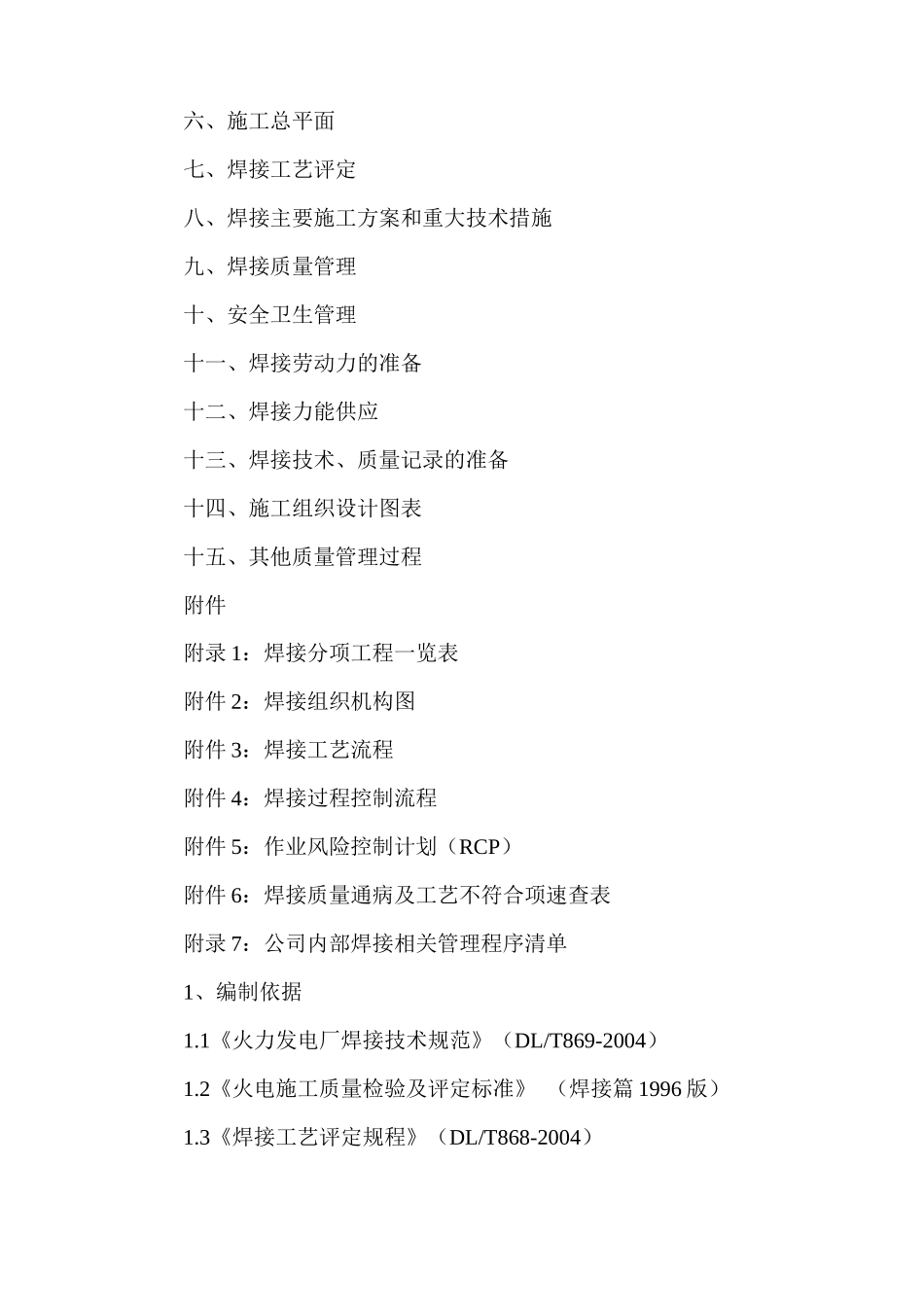 六、施工总平面

七、焊接工艺评定

八、焊接主要施工方案和重大技术措施

九、焊接质量管理

十、安全卫生管理

十一、焊接劳动力的准备

十二、焊接力能供应

十三、焊接技术、质量记录的准备

十四、施工组织设计图表

十五、其他质量管理过程

附件

附录 1：焊接分项工程一览表

附件 2：焊接组织机构图

附件 3：焊接工艺流程

附件 4：焊接过程控制流程

附件 5：作业风险控制计划（RCP）

附件 6：焊接质量通病及工艺不符合项速查表

附录 7：公司内部焊接相关管理程序清单

1、编制依据

1.1《火力发电厂焊接技术规范》（DL/T869-2004）

1.2《火电施工质量检验及评定标准》 （焊接篇 1996 版）

1.3《焊接工艺评定规程》（DL/T868-2004）